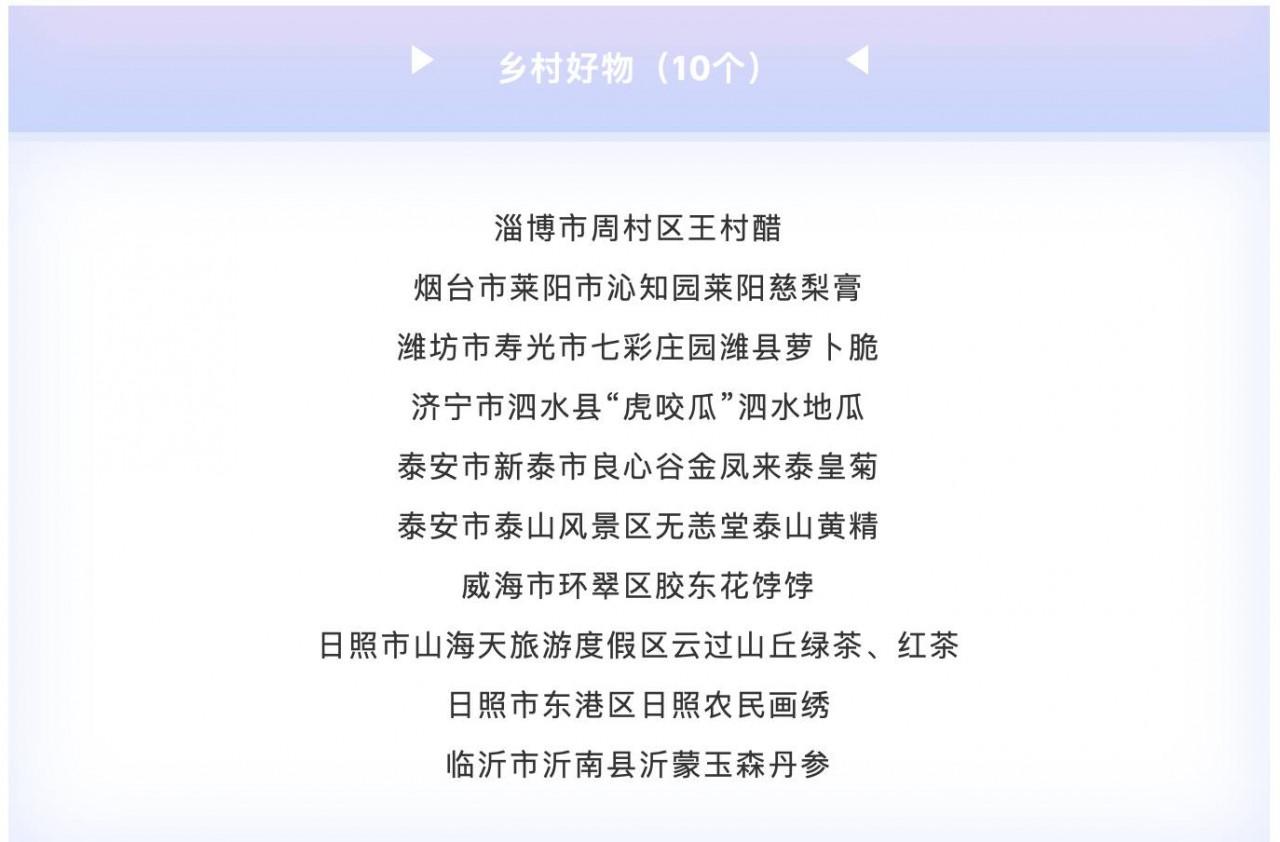 ▶ 乡村好物（10个） ◀

淄博市周村区王村醋

烟台市莱阳市沁知园莱阳慈梨膏

潍坊市寿光市七彩庄园潍县萝卜脆

济宁市泗水县“虎咬瓜”泗水地瓜

泰安市新泰市良心谷金凤来泰皇菊

泰安市泰山风景区无恙堂泰山黄精

威海市环翠区胶东花饽饽

日照市山海天旅游度假区云过山丘绿茶、红茶

日照市东港区日照农民画绣

临沂市沂南县沂蒙玉森丹参